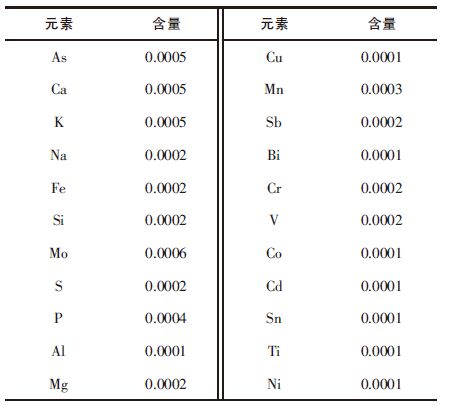 | 元素 | 含量 | 元素 | 含量 |
|---|---|---|---|
| As | 0.0005 | Cu | 0.0001 |
| Ca | 0.0005 | Mn | 0.0003 |
| K | 0.0005 | Sb | 0.0002 |
| Na | 0.0002 | Bi | 0.0001 |
| Fe | 0.0002 | Cr | 0.0002 |
| Si | 0.0002 | V | 0.0002 |
| Mo | 0.0006 | Co | 0.0001 |
| S | 0.0002 | Cd | 0.0001 |
| P | 0.0004 | Sn | 0.0001 |
| Al | 0.0001 | Ti | 0.0001 |
| Mg | 0.0002 | Ni | 0.0001 |